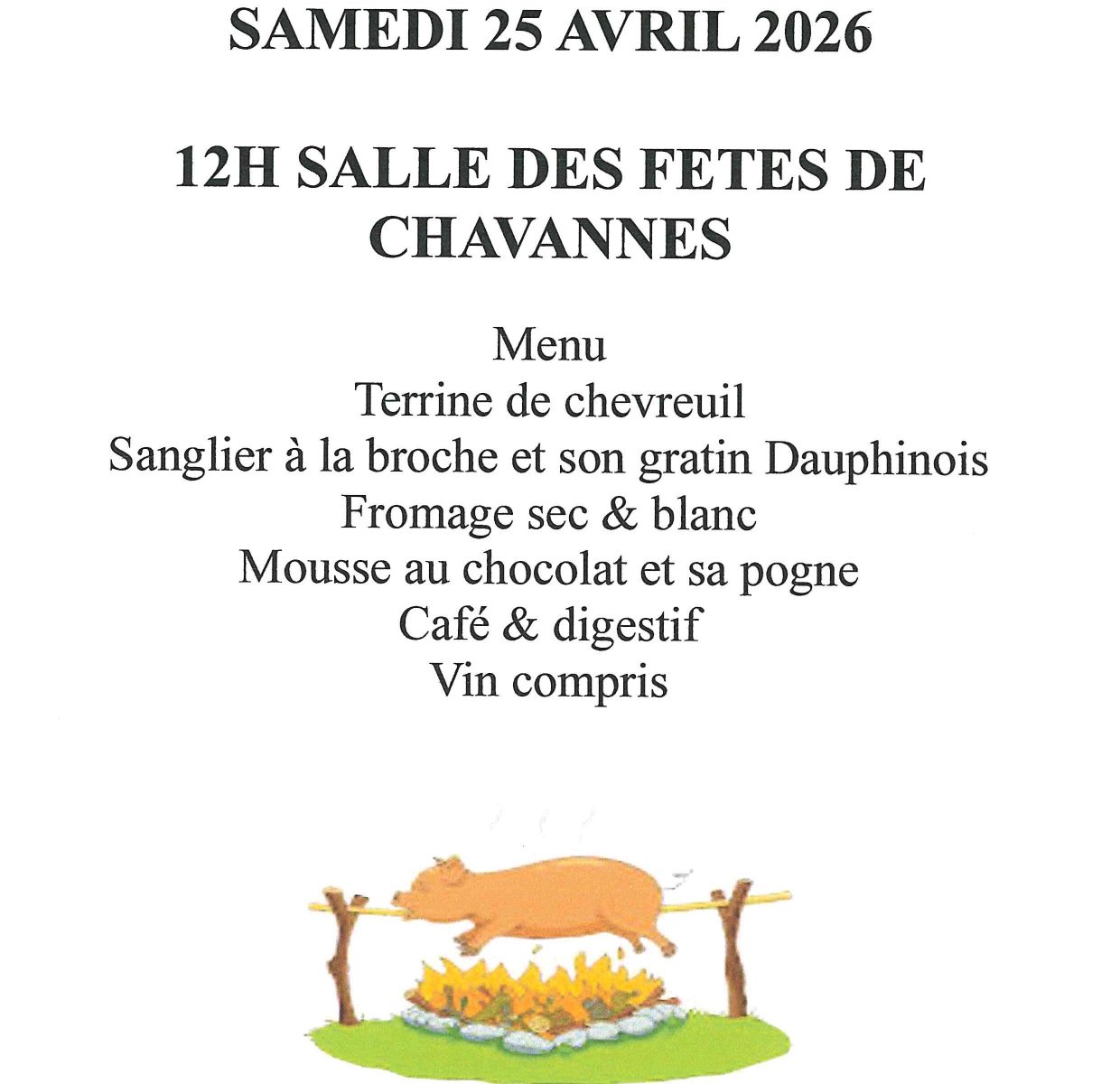 SAMEDI 25 AVRIL 2026

12H SALLE DES FETES DE CHAVANNES

Menu
Terrine de chevreuil
Sanglier à la broche et son gratin Dauphinois
Fromage sec & blanc
Mousse au chocolat et sa pogne
Café & digestif
Vin compris